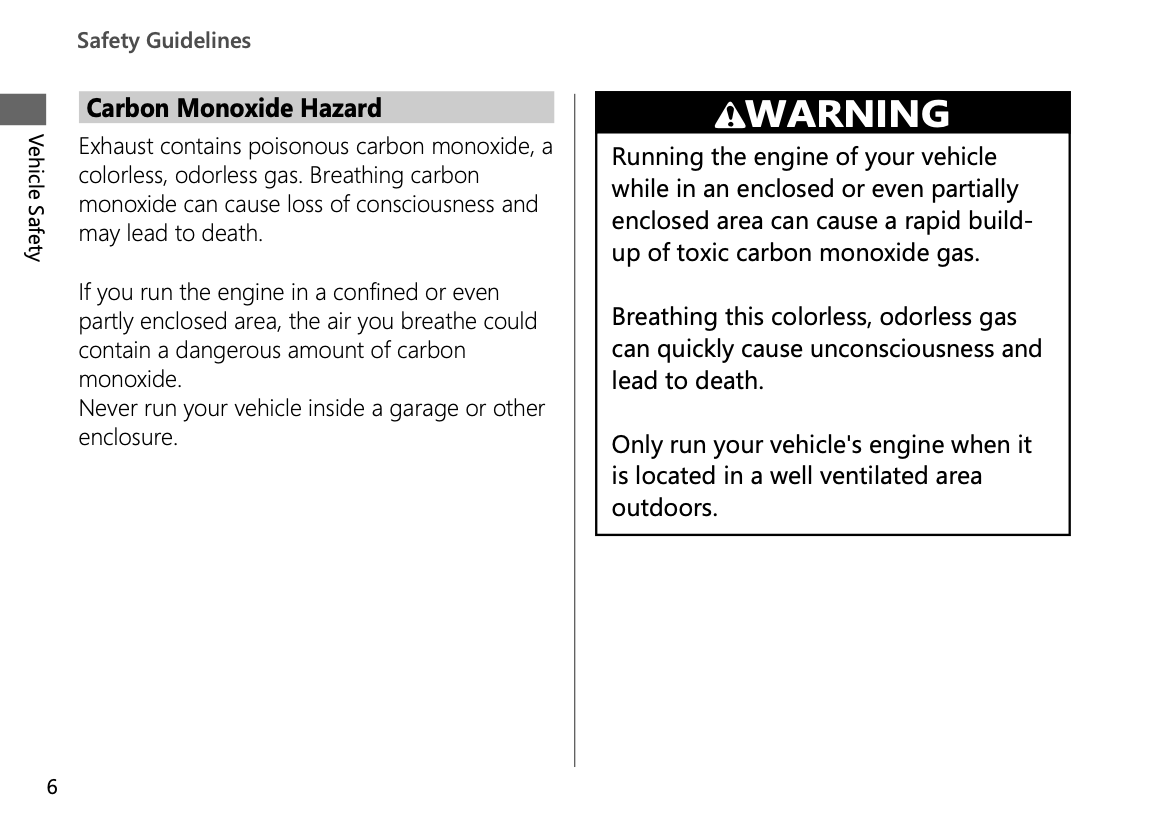 Safety Guidelines

Vehicle Safety

Carbon Monoxide Hazard

Exhaust contains poisonous carbon monoxide, a colorless, odorless gas. Breathing carbon monoxide can cause loss of consciousness and may lead to death.

If you run the engine in a confined or even partly enclosed area, the air you breathe could contain a dangerous amount of carbon monoxide.
Never run your vehicle inside a garage or other enclosure.

WARNING

Running the engine of your vehicle while in an enclosed or even partially enclosed area can cause a rapid build-up of toxic carbon monoxide gas.

Breathing this colorless, odorless gas can quickly cause unconsciousness and lead to death.

Only run your vehicle's engine when it is located in a well ventilated area outdoors.

6